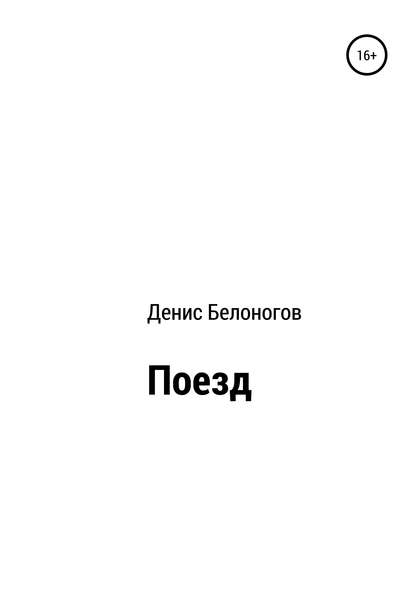 16+

Денис Белоногов

Поезд